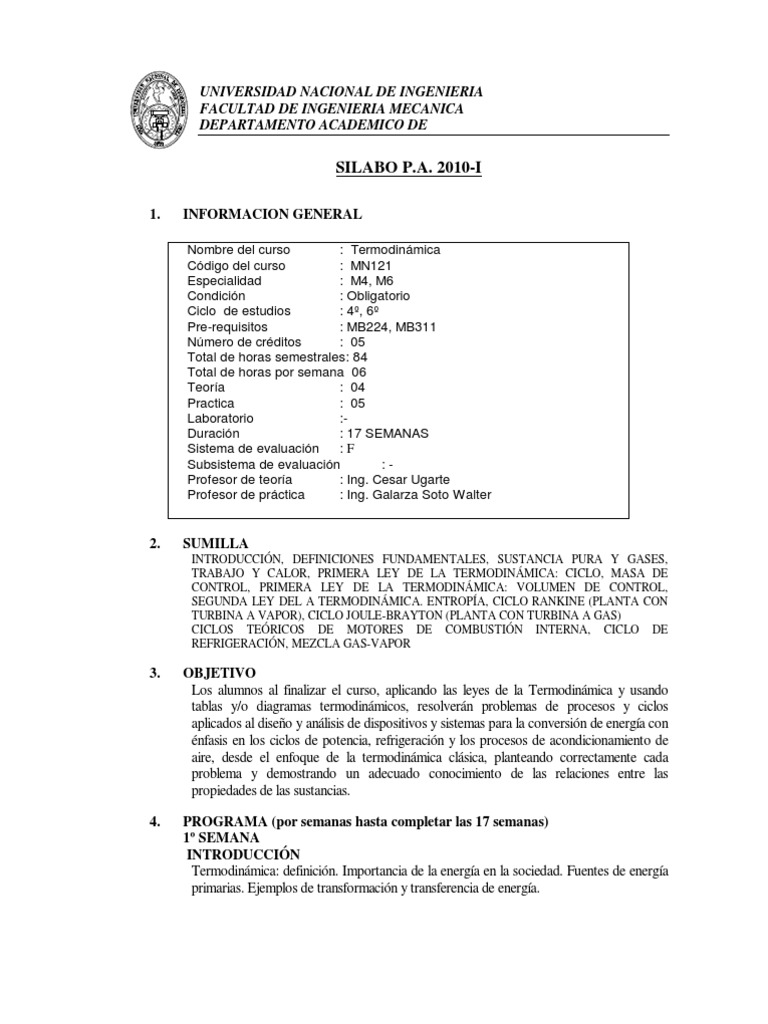 UNIVERSIDAD NACIONAL DE INGENIERIA
FACULTAD DE INGENIERIA MECANICA
DEPARTAMENTO ACADEMICO DE

SILABO P.A. 2010-I

1. INFORMACION GENERAL

Nombre del curso : Termodinámica
Código del curso : MN121
Especialidad : M4, M6
Condición : Obligatorio
Ciclo de estudios : 4º, 6º
Pre-requisitos : MB224, MB311
Número de créditos : 05
Total de horas semestrales: 84
Total de horas por semana 06
Teoría : 04
Practica : 05
Laboratorio :-
Duración : 17 SEMANAS
Sistema de evaluación : F
Subsistema de evaluación : -
Profesor de teoría : Ing. Cesar Ugarte
Profesor de práctica : Ing. Galarza Soto Walter

2. SUMILLA
INTRODUCCIÓN, DEFINICIONES FUNDAMENTALES, SUSTANCIA PURA Y GASES, TRABAJO Y CALOR, PRIMERA LEY DE LA TERMODINÁMICA: CICLO, MASA DE CONTROL, PRIMERA LEY DE LA TERMODINÁMICA: VOLUMEN DE CONTROL, SEGUNDA LEY DEL A TERMODINÁMICA. ENTROPÍA, CICLO RANKINE (PLANTA CON TURBINA A VAPOR), CICLO JOULE-BRAYTON (PLANTA CON TURBINA A GAS)
CICLOS TEÓRICOS DE MOTORES DE COMBUSTIÓN INTERNA, CICLO DE REFRIGERACIÓN, MEZCLA GAS-VAPOR

3. OBJETIVO
Los alumnos al finalizar el curso, aplicando las leyes de la Termodinámica y usando tablas y/o diagramas termodinámicos, resolverán problemas de procesos y ciclos aplicados al diseño y análisis de dispositivos y sistemas para la conversión de energía con énfasis en los ciclos de potencia, refrigeración y los procesos de acondicionamiento de aire, desde el enfoque de la termodinámica clásica, planteando correctamente cada problema y demostrando un adecuado conocimiento de las relaciones entre las propiedades de las sustancias.

4. PROGRAMA (por semanas hasta completar las 17 semanas)
1º SEMANA
INTRODUCCIÓN
Termodinámica: definición. Importancia de la energía en la sociedad. Fuentes de energía primarias. Ejemplos de transformación y transferencia de energía.